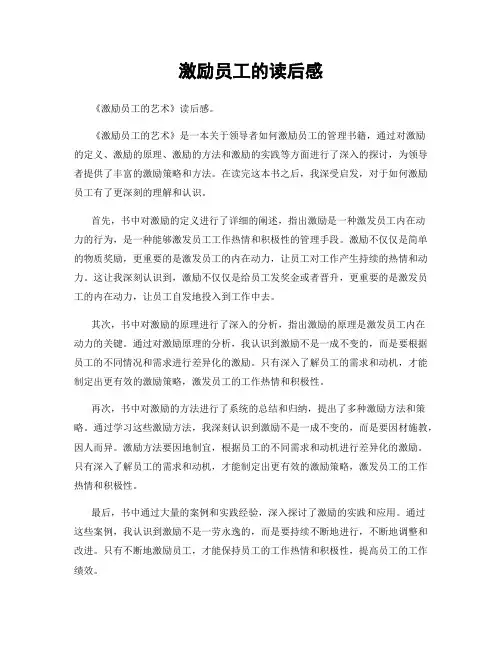 激励员工的读后感

《激励员工的艺术》读后感。

《激励员工的艺术》是一本关于领导者如何激励员工的管理书籍，通过对激励的定义、激励的原理、激励的方法和激励的实践等方面进行了深入的探讨，为领导者提供了丰富的激励策略和方法。在读完这本书之后，我深受启发，对于如何激励员工有了更深刻的理解和认识。

首先，书中对激励的定义进行了详细的阐述，指出激励是一种激发员工内在动力的行为，是一种能够激发员工工作热情和积极性的管理手段。激励不仅仅是简单的物质奖励，更重要的是激发员工的内在动力，让员工对工作产生持续的热情和动力。这让我深刻认识到，激励不仅仅是给员工发奖金或者晋升，更重要的是激发员工的内在动力，让员工自发地投入到工作中去。

其次，书中对激励的原理进行了深入的分析，指出激励的原理是激发员工内在动力的关键。通过对激励原理的分析，我认识到激励不是一成不变的，而是要根据员工的不同情况和需求进行差异化的激励。只有深入了解员工的需求和动机，才能制定出更有效的激励策略，激发员工的工作热情和积极性。

再次，书中对激励的方法进行了系统的总结和归纳，提出了多种激励方法和策略。通过学习这些激励方法，我深刻认识到激励不是一成不变的，而是要因材施教，因人而异。激励方法要因地制宜，根据员工的不同需求和动机进行差异化的激励。只有深入了解员工的需求和动机，才能制定出更有效的激励策略，激发员工的工作热情和积极性。

最后，书中通过大量的案例和实践经验，深入探讨了激励的实践和应用。通过这些案例，我认识到激励不是一劳永逸的，而是要持续不断地进行，不断地调整和改进。只有不断地激励员工，才能保持员工的工作热情和积极性，提高员工的工作绩效。